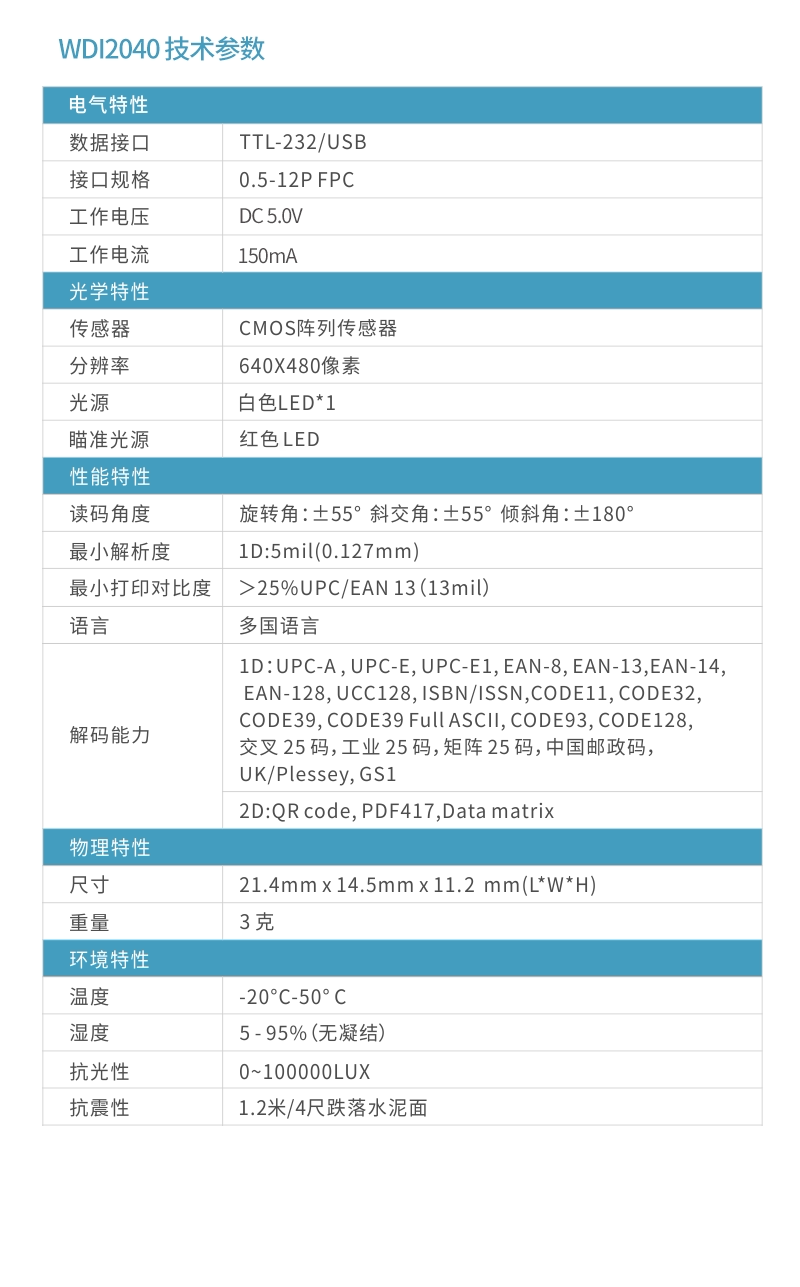 WDI2040 技术参数

| 电气特性 | |
|---|---|
| 数据接口 | TTL-232/USB |
| 接口规格 | 0.5-12P FPC |
| 工作电压 | DC 5.0V |
| 工作电流 | 150mA |
| 光学特性 | |
| 传感器 | CMOS阵列传感器 |
| 分辨率 | 640X480像素 |
| 光源 | 白色LED*1 |
| 瞄准光源 | 红色 LED |
| 性能特性 | |
| 读码角度 | 旋转角：±55° 斜交角：±55° 倾斜角：±180° |
| 最小解析度 | 1D:5mil(0.127mm) |
| 最小打印对比度 | ＞25%UPC/EAN 13（13mil） |
| 语言 | 多国语言 |
| 解码能力 | 1D：UPC-A , UPC-E, UPC-E1, EAN-8, EAN-13,EAN-14, EAN-128, UCC128, ISBN/ISSN,CODE11, CODE32, CODE39, CODE39 Full ASCII, CODE93, CODE128, 交叉 25 码，工业 25 码，矩阵 25 码，中国邮政码，UK/Plessey, GS1 |
| | 2D:QR code, PDF417,Data matrix |
| 物理特性 | |
| 尺寸 | 21.4mm x 14.5mm x 11.2 mm(L*W*H) |
| 重量 | 3 克 |
| 环境特性 | |
| 温度 | -20°C-50° C |
| 湿度 | 5 - 95%（无凝结） |
| 抗光性 | 0~100000LUX |
| 抗震性 | 1.2米/4尺跌落水泥面 |